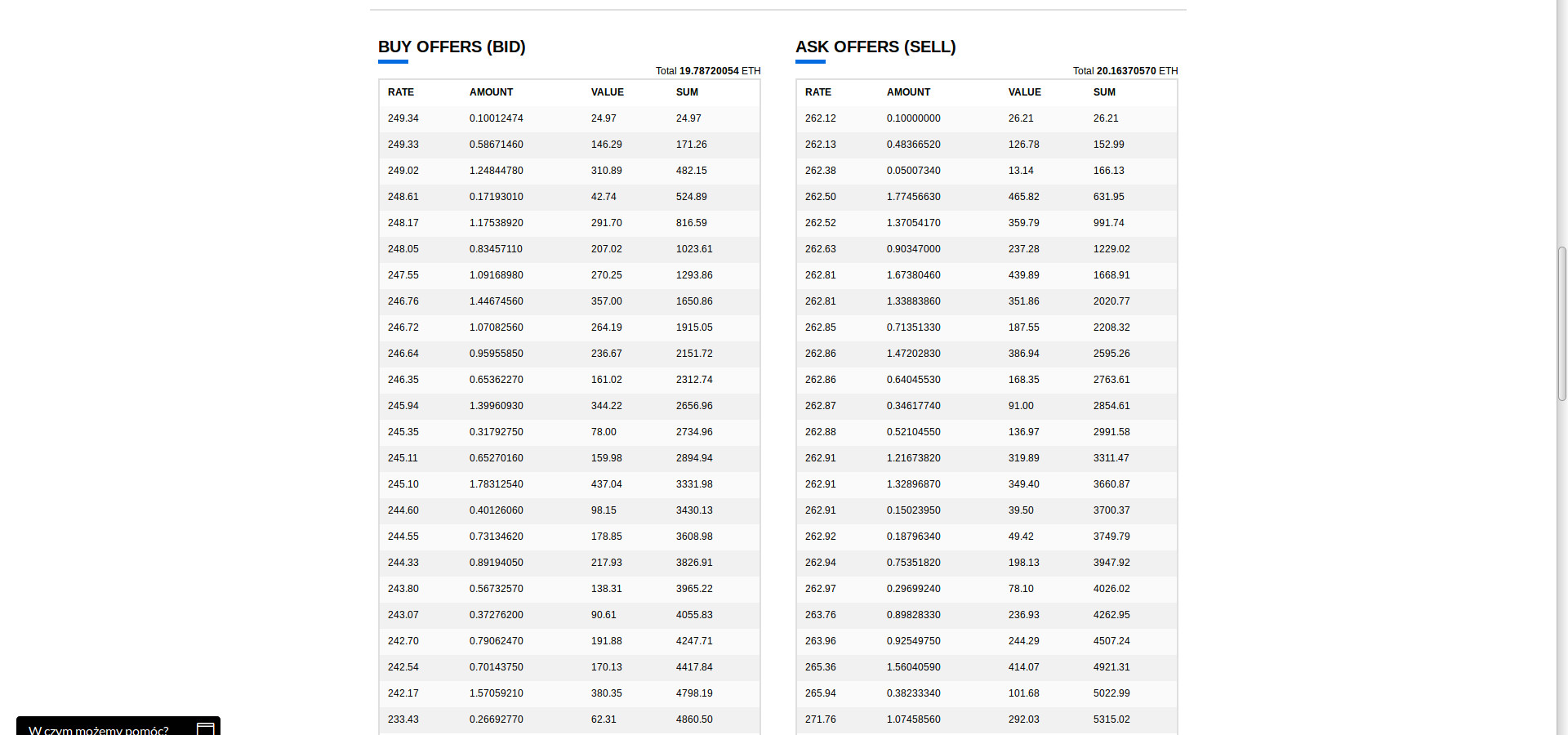 BUY OFFERS (BID)

Total 19.78720054 ETH

| RATE | AMOUNT | VALUE | SUM |
|---|---|---|---|
| 249.34 | 0.10012474 | 24.97 | 24.97 |
| 249.33 | 0.58671460 | 146.29 | 171.26 |
| 249.02 | 1.24844780 | 310.89 | 482.15 |
| 248.61 | 0.17193010 | 42.74 | 524.89 |
| 248.17 | 1.17538920 | 291.70 | 816.59 |
| 248.05 | 0.83457110 | 207.02 | 1023.61 |
| 247.55 | 1.09168980 | 270.25 | 1293.86 |
| 246.76 | 1.44674560 | 357.00 | 1650.86 |
| 246.72 | 1.07082560 | 264.19 | 1915.05 |
| 246.64 | 0.95955850 | 236.67 | 2151.72 |
| 246.35 | 0.65362270 | 161.02 | 2312.74 |
| 245.94 | 1.39960930 | 344.22 | 2656.96 |
| 245.35 | 0.31792750 | 78.00 | 2734.96 |
| 245.11 | 0.65270160 | 159.98 | 2894.94 |
| 245.10 | 1.78312540 | 437.04 | 3331.98 |
| 244.60 | 0.40126060 | 98.15 | 3430.13 |
| 244.55 | 0.73134620 | 178.85 | 3608.98 |
| 244.33 | 0.89194050 | 217.93 | 3826.91 |
| 243.80 | 0.56732570 | 138.31 | 3965.22 |
| 243.07 | 0.37276200 | 90.61 | 4055.83 |
| 242.70 | 0.79062470 | 191.88 | 4247.71 |
| 242.54 | 0.70143750 | 170.13 | 4417.84 |
| 242.17 | 1.57059210 | 380.35 | 4798.19 |
| 233.43 | 0.26692770 | 62.31 | 4860.50 |

ASK OFFERS (SELL)

Total 20.16370570 ETH

| RATE | AMOUNT | VALUE | SUM |
|---|---|---|---|
| 262.12 | 0.10000000 | 26.21 | 26.21 |
| 262.13 | 0.48366520 | 126.78 | 152.99 |
| 262.38 | 0.05007340 | 13.14 | 166.13 |
| 262.50 | 1.77456630 | 465.82 | 631.95 |
| 262.52 | 1.37054170 | 359.79 | 991.74 |
| 262.63 | 0.90347000 | 237.28 | 1229.02 |
| 262.81 | 1.67380460 | 439.89 | 1668.91 |
| 262.81 | 1.33883860 | 351.86 | 2020.77 |
| 262.85 | 0.71351330 | 187.55 | 2208.32 |
| 262.86 | 1.47202830 | 386.94 | 2595.26 |
| 262.86 | 0.64045530 | 168.35 | 2763.61 |
| 262.87 | 0.34617740 | 91.00 | 2854.61 |
| 262.88 | 0.52104550 | 136.97 | 2991.58 |
| 262.91 | 1.21673820 | 319.89 | 3311.47 |
| 262.91 | 1.32896870 | 349.40 | 3660.87 |
| 262.91 | 0.15023950 | 39.50 | 3700.37 |
| 262.92 | 0.18796340 | 49.42 | 3749.79 |
| 262.94 | 0.75351820 | 198.13 | 3947.92 |
| 262.97 | 0.29699240 | 78.10 | 4026.02 |
| 263.76 | 0.89828330 | 236.93 | 4262.95 |
| 263.96 | 0.92549750 | 244.29 | 4507.24 |
| 265.36 | 1.56040590 | 414.07 | 4921.31 |
| 265.94 | 0.38233340 | 101.68 | 5022.99 |
| 271.76 | 1.07458560 | 292.03 | 5315.02 |

W czym możemy pomóc?